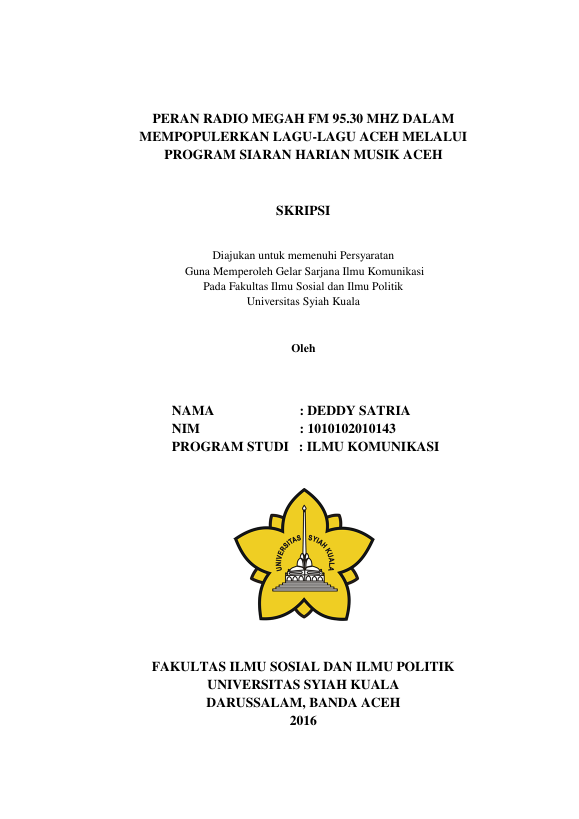 PERAN RADIO MEGAH FM 95.30 MHZ DALAM MEMPOPULERKAN LAGU-LAGU ACEH MELALUI PROGRAM SIARAN HARIAN MUSIK ACEH

SKRIPSI

Diajukan untuk memenuhi Persyaratan
Guna Memperoleh Gelar Sarjana Ilmu Komunikasi
Pada Fakultas Ilmu Sosial dan Ilmu Politik
Universitas Syiah Kuala

Oleh

NAMA : DEDDY SATRIA
NIM : 1010102010143
PROGRAM STUDI : ILMU KOMUNIKASI

UNIVERSITAS SYIAH KUALA

FAKULTAS ILMU SOSIAL DAN ILMU POLITIK
UNIVERSITAS SYIAH KUALA
DARUSSALAM, BANDA ACEH
2016